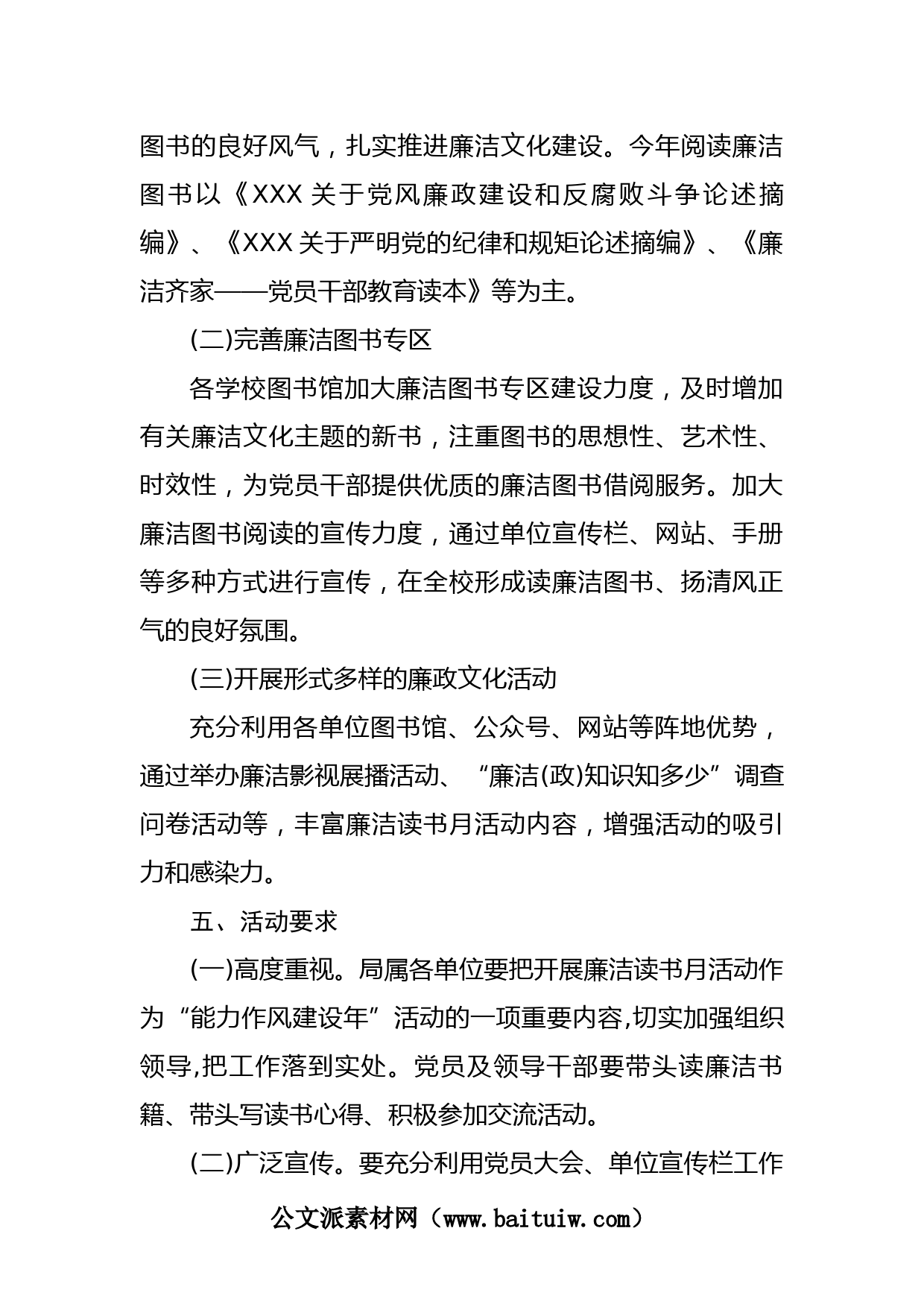 图书的良好风气，扎实推进廉洁文化建设。今年阅读廉洁图书以《XXX 关于党风廉政建设和反腐败斗争论述摘编》、《XXX 关于严明党的纪律和规矩论述摘编》、《廉洁齐家——党员干部教育读本》等为主。

(二)完善廉洁图书专区

各学校图书馆加大廉洁图书专区建设力度，及时增加有关廉洁文化主题的新书，注重图书的思想性、艺术性、时效性，为党员干部提供优质的廉洁图书借阅服务。加大廉洁图书阅读的宣传力度，通过单位宣传栏、网站、手册等多种方式进行宣传，在全校形成读廉洁图书、扬清风正气的良好氛围。

(三)开展形式多样的廉政文化活动

充分利用各单位图书馆、公众号、网站等阵地优势，通过举办廉洁影视展播活动、“廉洁(政)知识知多少”调查问卷活动等，丰富廉洁读书月活动内容，增强活动的吸引力和感染力。

五、活动要求

(一)高度重视。局属各单位要把开展廉洁读书月活动作为“能力作风建设年”活动的一项重要内容,切实加强组织领导,把工作落到实处。党员及领导干部要带头读廉洁书籍、带头写读书心得、积极参加交流活动。

(二)广泛宣传。要充分利用党员大会、单位宣传栏工作

公文派素材网（www.baituiw.com）